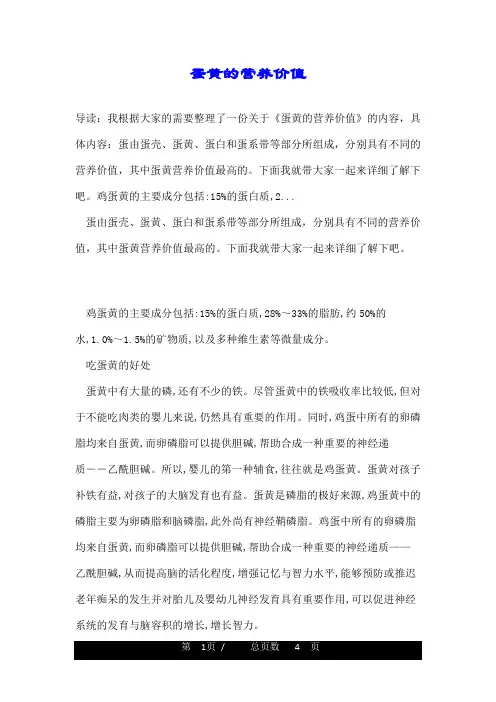 蛋黄的营养价值

导读：我根据大家的需要整理了一份关于《蛋黄的营养价值》的内容，具体内容：蛋由蛋壳、蛋黄、蛋白和蛋系带等部分所组成，分别具有不同的营养价值，其中蛋黄营养价值最高的。下面我就带大家一起来详细了解下吧。鸡蛋黄的主要成分包括:15%的蛋白质,2...

蛋由蛋壳、蛋黄、蛋白和蛋系带等部分所组成，分别具有不同的营养价值，其中蛋黄营养价值最高的。下面我就带大家一起来详细了解下吧。

鸡蛋黄的主要成分包括:15%的蛋白质,28%～33%的脂肪,约 50%的水,1.0%～1.5%的矿物质,以及多种维生素等微量成分。

吃蛋黄的好处

蛋黄中有大量的磷,还有不少的铁。尽管蛋黄中的铁吸收率比较低,但对于不能吃肉类的婴儿来说,仍然具有重要的作用。同时,鸡蛋中所有的卵磷脂均来自蛋黄,而卵磷脂可以提供胆碱,帮助合成一种重要的神经递质－－乙酰胆碱。所以,婴儿的第一种辅食,往往就是鸡蛋黄。蛋黄对孩子补铁有益,对孩子的大脑发育也有益。蛋黄是磷脂的极好来源,鸡蛋黄中的磷脂主要为卵磷脂和脑磷脂,此外尚有神经鞘磷脂。鸡蛋中所有的卵磷脂均来自蛋黄,而卵磷脂可以提供胆碱,帮助合成一种重要的神经递质——乙酰胆碱,从而提高脑的活化程度,增强记忆与智力水平,能够预防或推迟老年痴呆的发生并对胎儿及婴幼儿神经发育具有重要作用,可以促进神经系统的发育与脑容积的增长,增长智力。

第 1页 / 总页数 4 页